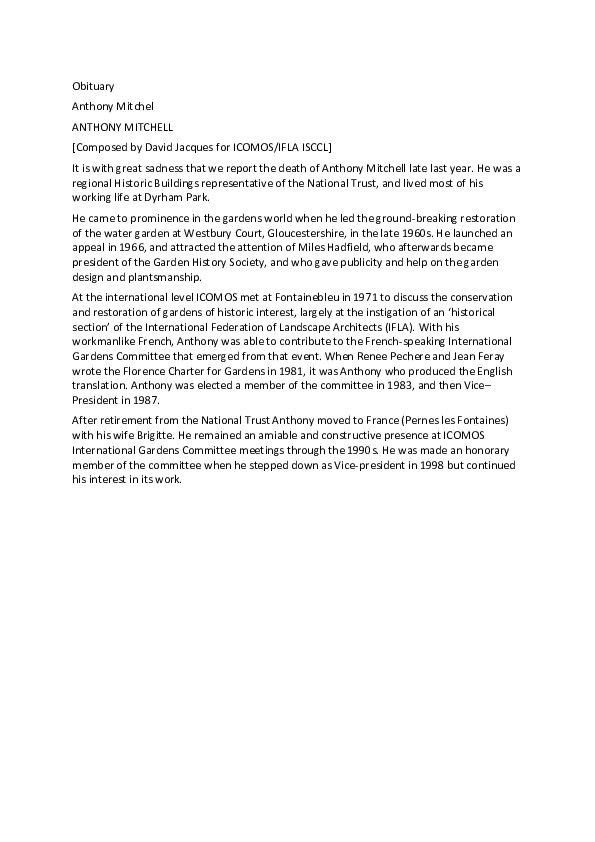 Obituary

Anthony Mitchel

ANTHONY MITCHELL

[Composed by David Jacques for ICOMOS/IFLA ISCCL]

It is with great sadness that we report the death of Anthony Mitchell late last year. He was a regional Historic Buildings representative of the National Trust, and lived most of his working life at Dyrham Park.

He came to prominence in the gardens world when he led the ground-breaking restoration of the water garden at Westbury Court, Gloucestershire, in the late 1960s. He launched an appeal in 1966, and attracted the attention of Miles Hadfield, who afterwards became president of the Garden History Society, and who gave publicity and help on the garden design and plantsmanship.

At the international level ICOMOS met at Fontainebleu in 1971 to discuss the conservation and restoration of gardens of historic interest, largely at the instigation of an 'historical section' of the International Federation of Landscape Architects (IFLA). With his workmanlike French, Anthony was able to contribute to the French-speaking International Gardens Committee that emerged from that event. When Renee Pechere and Jean Feray wrote the Florence Charter for Gardens in 1981, it was Anthony who produced the English translation. Anthony was elected a member of the committee in 1983, and then Vice–President in 1987.

After retirement from the National Trust Anthony moved to France (Pernes les Fontaines) with his wife Brigitte. He remained an amiable and constructive presence at ICOMOS International Gardens Committee meetings through the 1990s. He was made an honorary member of the committee when he stepped down as Vice-president in 1998 but continued his interest in its work.